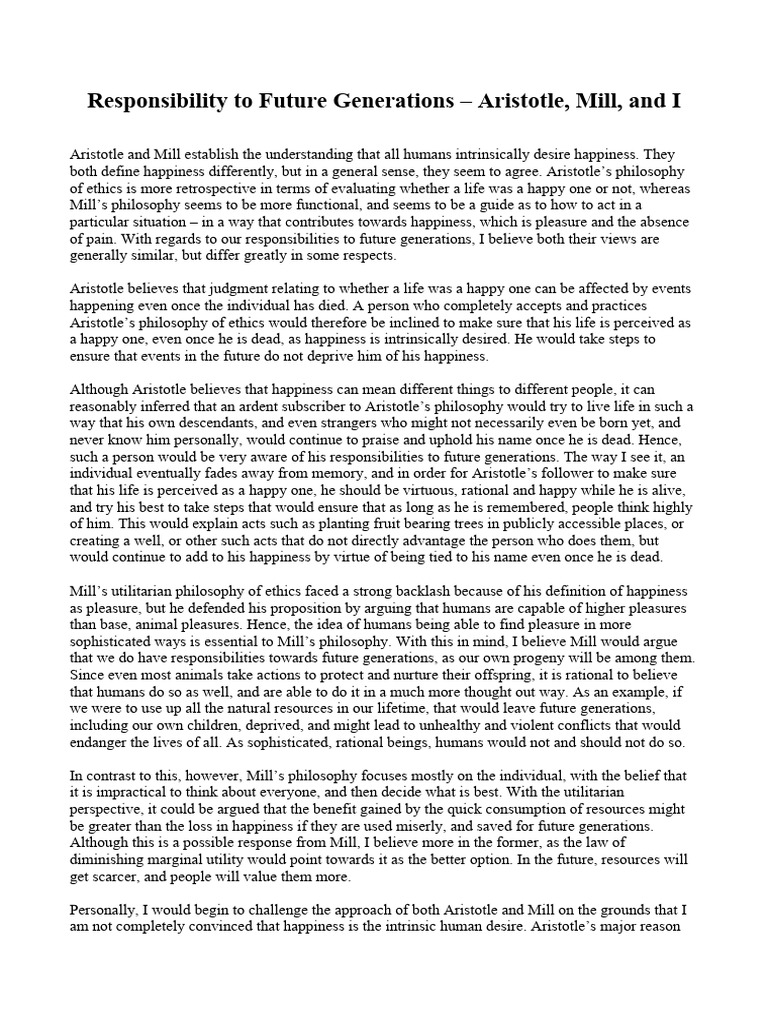 Responsibility to Future Generations – Aristotle, Mill, and I

Aristotle and Mill establish the understanding that all humans intrinsically desire happiness. They both define happiness differently, but in a general sense, they seem to agree. Aristotle's philosophy of ethics is more retrospective in terms of evaluating whether a life was a happy one or not, whereas Mill's philosophy seems to be more functional, and seems to be a guide as to how to act in a particular situation – in a way that contributes towards happiness, which is pleasure and the absence of pain. With regards to our responsibilities to future generations, I believe both their views are generally similar, but differ greatly in some respects.

Aristotle believes that judgment relating to whether a life was a happy one can be affected by events happening even once the individual has died. A person who completely accepts and practices Aristotle's philosophy of ethics would therefore be inclined to make sure that his life is perceived as a happy one, even once he is dead, as happiness is intrinsically desired. He would take steps to ensure that events in the future do not deprive him of his happiness.

Although Aristotle believes that happiness can mean different things to different people, it can reasonably inferred that an ardent subscriber to Aristotle's philosophy would try to live life in such a way that his own descendants, and even strangers who might not necessarily even be born yet, and never know him personally, would continue to praise and uphold his name once he is dead. Hence, such a person would be very aware of his responsibilities to future generations. The way I see it, an individual eventually fades away from memory, and in order for Aristotle's follower to make sure that his life is perceived as a happy one, he should be virtuous, rational and happy while he is alive, and try his best to take steps that would ensure that as long as he is remembered, people think highly of him. This would explain acts such as planting fruit bearing trees in publicly accessible places, or creating a well, or other such acts that do not directly advantage the person who does them, but would continue to add to his happiness by virtue of being tied to his name even once he is dead.

Mill's utilitarian philosophy of ethics faced a strong backlash because of his definition of happiness as pleasure, but he defended his proposition by arguing that humans are capable of higher pleasures than base, animal pleasures. Hence, the idea of humans being able to find pleasure in more sophisticated ways is essential to Mill's philosophy. With this in mind, I believe Mill would argue that we do have responsibilities towards future generations, as our own progeny will be among them. Since even most animals take actions to protect and nurture their offspring, it is rational to believe that humans do so as well, and are able to do it in a much more thought out way. As an example, if we were to use up all the natural resources in our lifetime, that would leave future generations, including our own children, deprived, and might lead to unhealthy and violent conflicts that would endanger the lives of all. As sophisticated, rational beings, humans would not and should not do so.

In contrast to this, however, Mill's philosophy focuses mostly on the individual, with the belief that it is impractical to think about everyone, and then decide what is best. With the utilitarian perspective, it could be argued that the benefit gained by the quick consumption of resources might be greater than the loss in happiness if they are used miserly, and saved for future generations. Although this is a possible response from Mill, I believe more in the former, as the law of diminishing marginal utility would point towards it as the better option. In the future, resources will get scarcer, and people will value them more.

Personally, I would begin to challenge the approach of both Aristotle and Mill on the grounds that I am not completely convinced that happiness is the intrinsic human desire. Aristotle's major reason